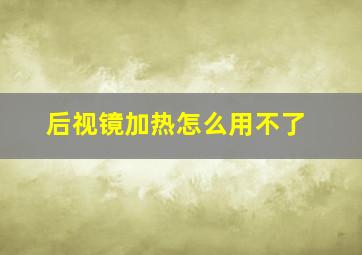 后视镜加热怎么用不了